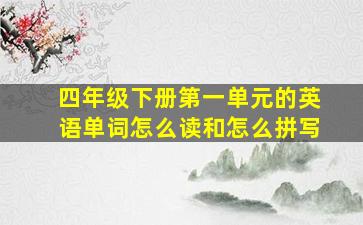 四年级下册第一单元的英语单词怎么读和怎么拼写